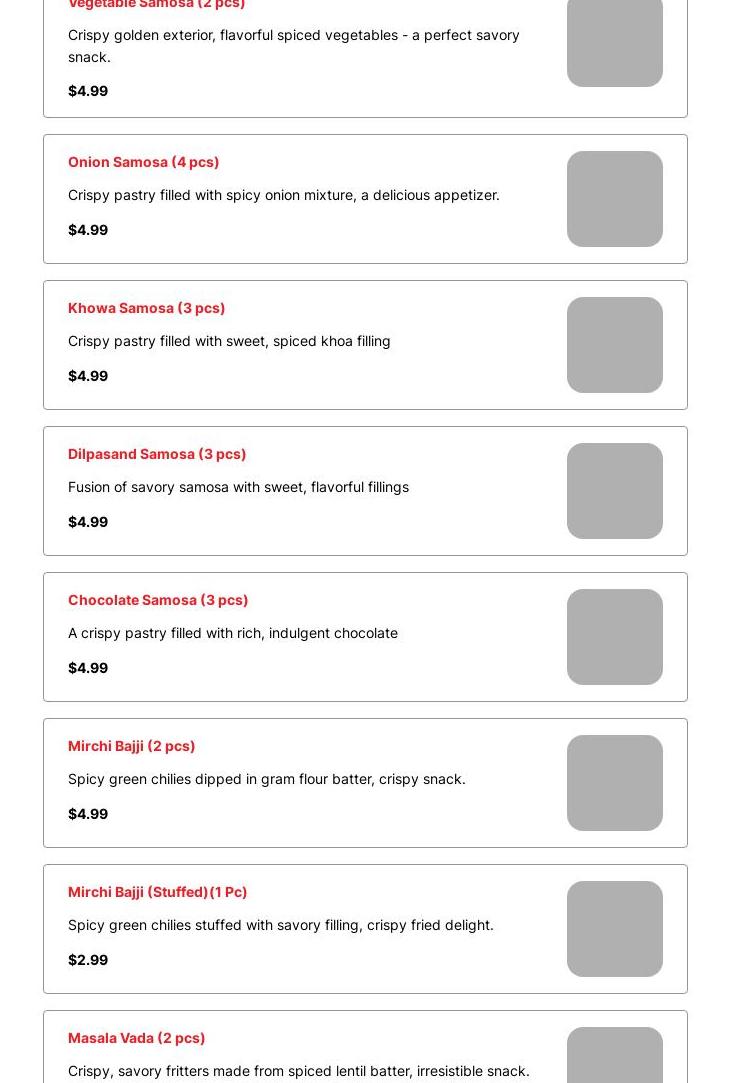 Vegetable Samosa (2 pcs)

Crispy golden exterior, flavorful spiced vegetables - a perfect savory snack.

$4.99

Onion Samosa (4 pcs)

Crispy pastry filled with spicy onion mixture, a delicious appetizer.

$4.99

Khowa Samosa (3 pcs)

Crispy pastry filled with sweet, spiced khoa filling

$4.99

Dilpasand Samosa (3 pcs)

Fusion of savory samosa with sweet, flavorful fillings

$4.99

Chocolate Samosa (3 pcs)

A crispy pastry filled with rich, indulgent chocolate

$4.99

Mirchi Bajji (2 pcs)

Spicy green chilies dipped in gram flour batter, crispy snack.

$4.99

Mirchi Bajji (Stuffed)(1 Pc)

Spicy green chilies stuffed with savory filling, crispy fried delight.

$2.99

Masala Vada (2 pcs)

Crispy, savory fritters made from spiced lentil batter, irresistible snack.